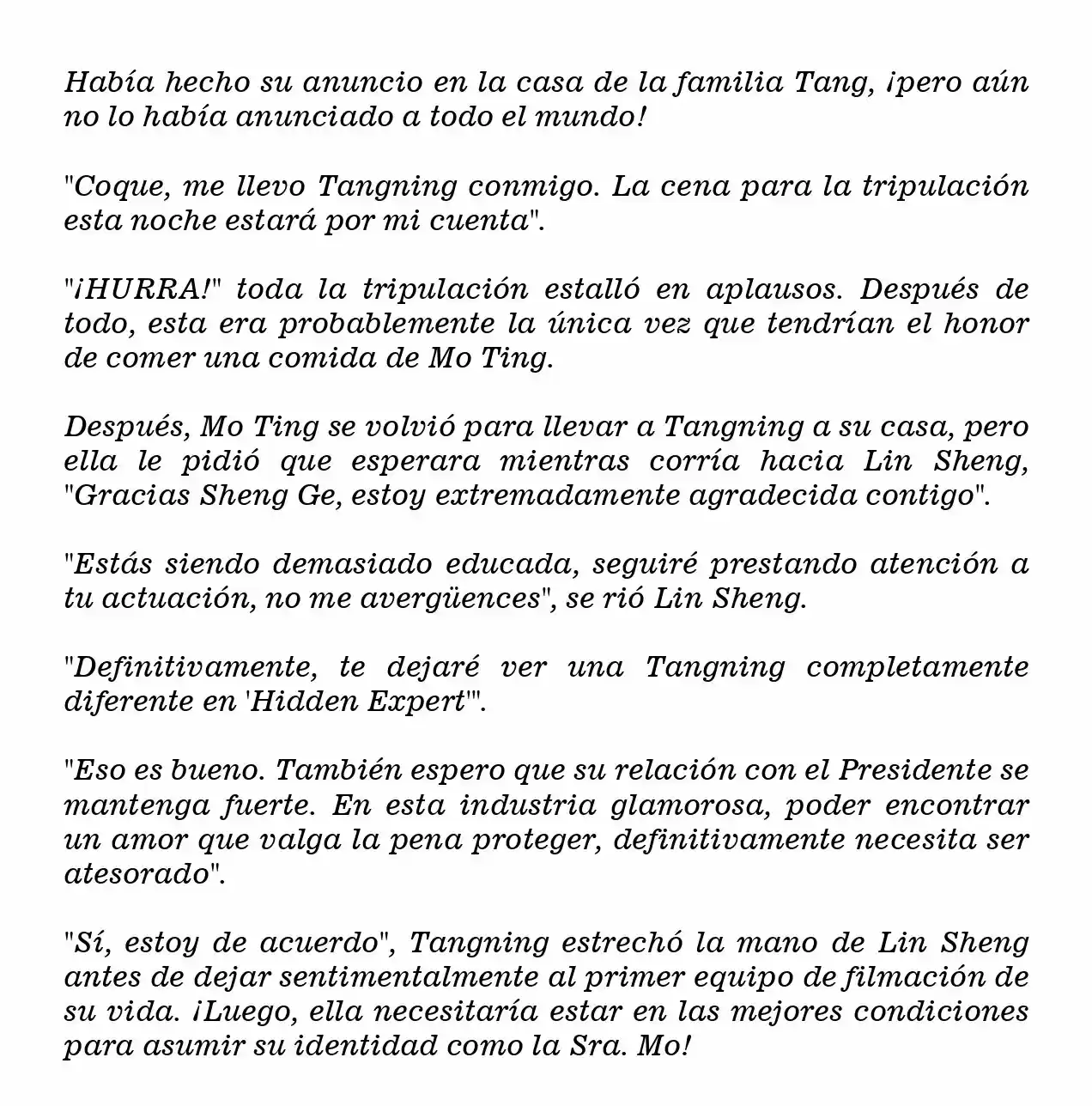 Había hecho su anuncio en la casa de la familia Tang, ¡pero aún no lo había anunciado a todo el mundo!

"Coque, me llevo Tangning conmigo. La cena para la tripulación esta noche estará por mi cuenta".

"¡HURRA!" toda la tripulación estalló en aplausos. Después de todo, esta era probablemente la única vez que tendrían el honor de comer una comida de Mo Ting.

Después, Mo Ting se volvió para llevar a Tangning a su casa, pero ella le pidió que esperara mientras corría hacia Lin Sheng, "Gracias Sheng Ge, estoy extremadamente agradecida contigo".

"Estás siendo demasiado educada, seguiré prestando atención a tu actuación, no me avergüences", se rió Lin Sheng.

"Definitivamente, te dejaré ver una Tangning completamente diferente en 'Hidden Expert'".

"Eso es bueno. También espero que su relación con el Presidente se mantenga fuerte. En esta industria glamorosa, poder encontrar un amor que valga la pena proteger, definitivamente necesita ser atesorado".

"Sí, estoy de acuerdo", Tangning estrechó la mano de Lin Sheng antes de dejar sentimentalmente al primer equipo de filmación de su vida. ¡Luego, ella necesitaría estar en las mejores condiciones para asumir su identidad como la Sra. Mo!